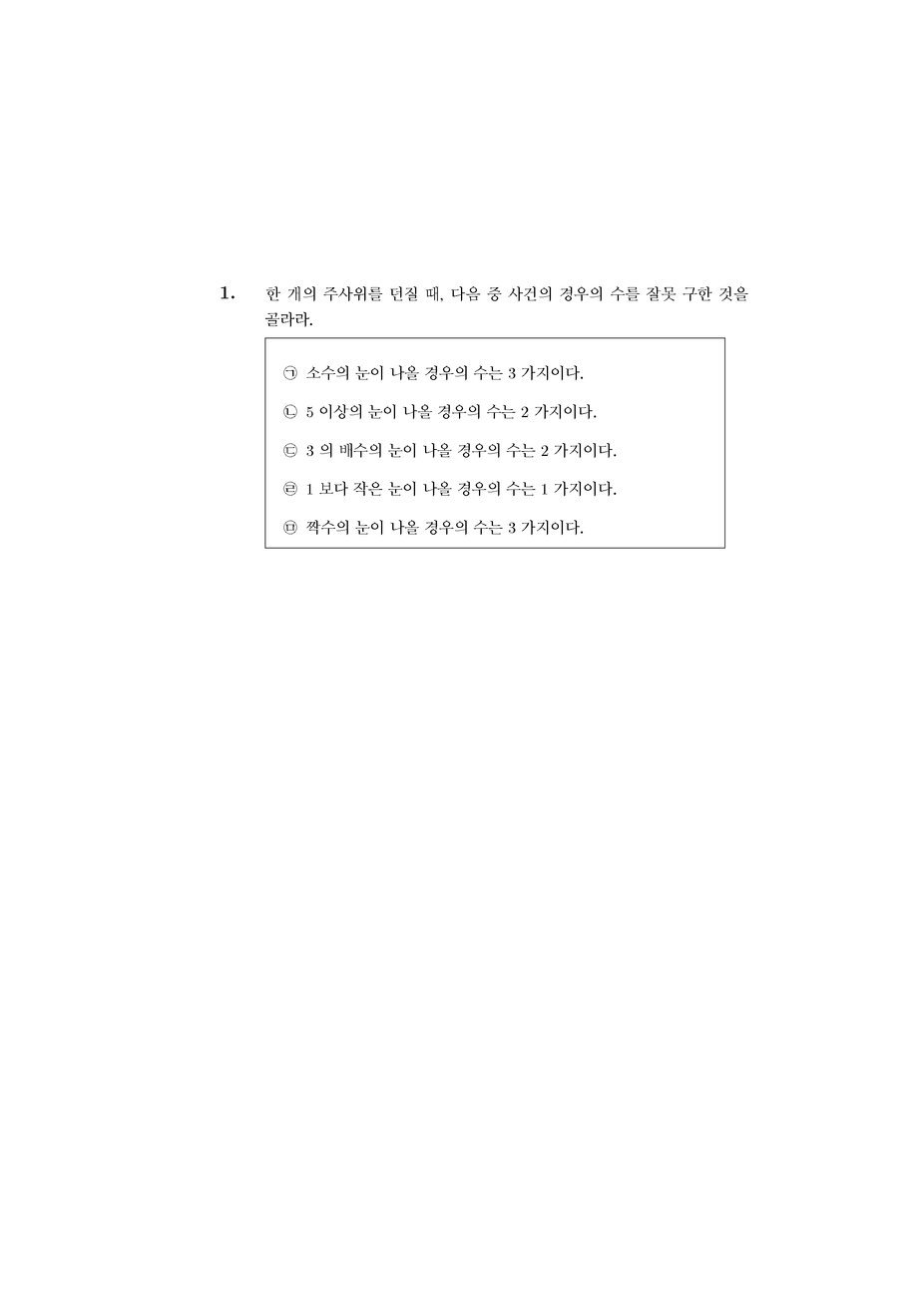 1. 한 개의 주사위를 던질 때, 다음 중 사건의 경우의 수를 잘못 구한 것을 골라라.

㉠ 소수의 눈이 나올 경우의 수는 3 가지이다.

㉡ 5 이상의 눈이 나올 경우의 수는 2 가지이다.

㉢ 3 의 배수의 눈이 나올 경우의 수는 2 가지이다.

㉣ 1 보다 작은 눈이 나올 경우의 수는 1 가지이다.

㉤ 짝수의 눈이 나올 경우의 수는 3 가지이다.